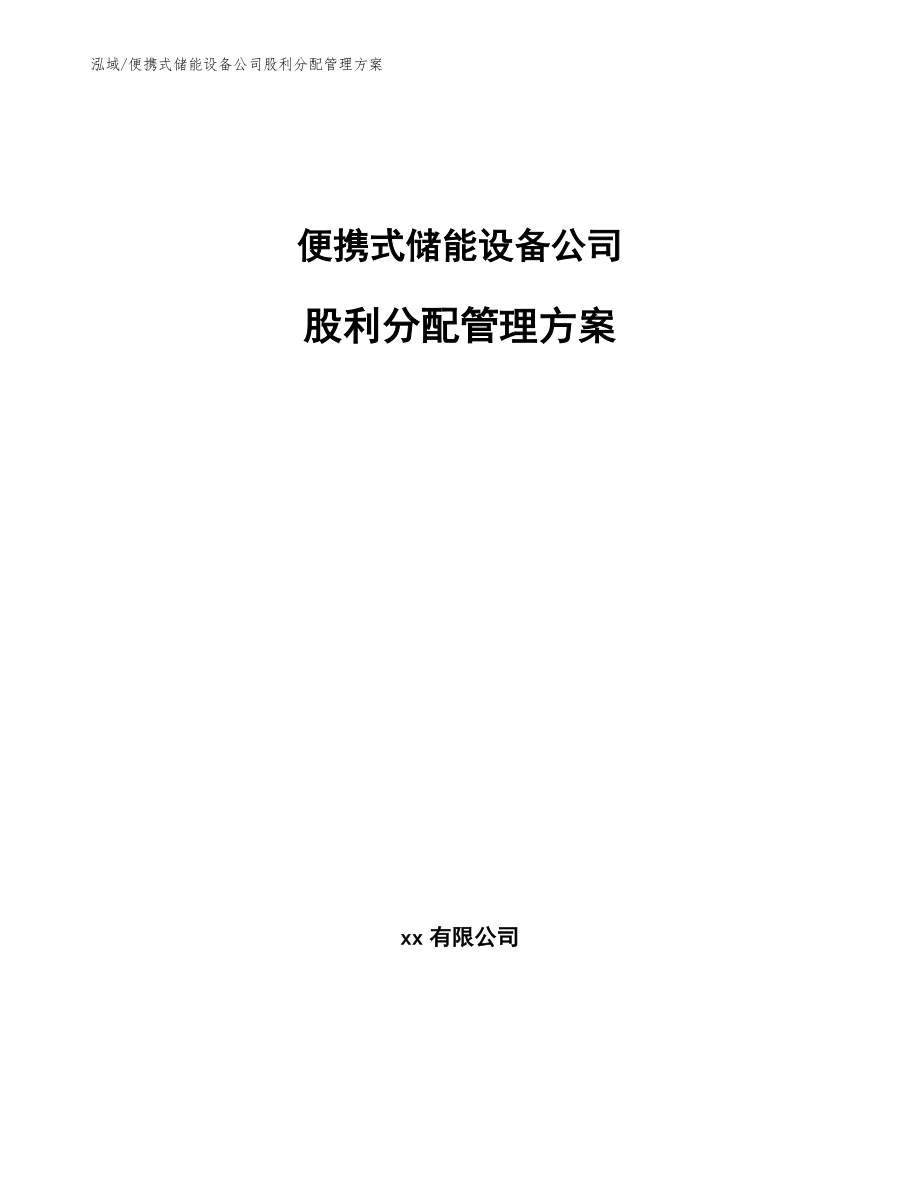 泓域/便携式储能设备公司股利分配管理方案

便携式储能设备公司

股利分配管理方案

xx 有限公司